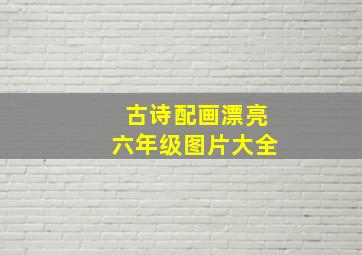 古诗配画漂亮
六年级图片大全